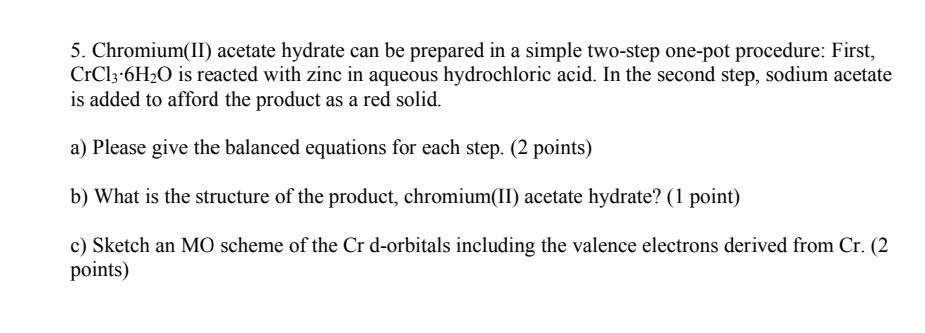 5. Chromium(II) acetate hydrate can be prepared in a simple two-step one-pot procedure: First, $CrCl_3 \cdot 6H_2O$ is reacted with zinc in aqueous hydrochloric acid. In the second step, sodium acetate is added to afford the product as a red solid.

a) Please give the balanced equations for each step. (2 points)

b) What is the structure of the product, chromium(II) acetate hydrate? (1 point)

c) Sketch an MO scheme of the Cr d-orbitals including the valence electrons derived from Cr. (2 points)